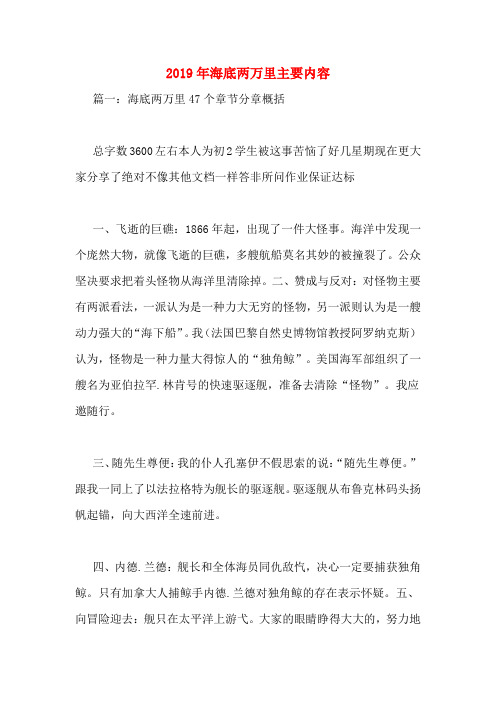 2019年海底两万里主要内容

篇一：海底两万里47个章节分章概括

总字数3600左右本人为初2学生被这事苦恼了好几星期现在更大家分享了绝对不像其他文档一样答非所问作业保证达标

一、飞逝的巨礁：1866年起，出现了一件大怪事。海洋中发现一个庞然大物，就像飞逝的巨礁，多艘航船莫名其妙的被撞裂了。公众坚决要求把着头怪物从海洋里清除掉。二、赞成与反对：对怪物主要有两派看法，一派认为是一种力大无穷的怪物，另一派则认为是一艘动力强大的“海下船”。我（法国巴黎自然史博物馆教授阿罗纳克斯）认为，怪物是一种力量大得惊人的“独角鲸”。美国海军部组织了一艘名为亚伯拉罕.林肯号的快速驱逐舰，准备去清除“怪物”。我应邀随行。

三、随先生尊便：我的仆人孔塞伊不假思索的说：“随先生尊便。”跟我一同上了以法拉格特为舰长的驱逐舰。驱逐舰从布鲁克林码头扬帆起锚，向大西洋全速前进。

四、内德.兰德：舰长和全体海员同仇敌忾，决心一定要捕获独角鲸。只有加拿大人捕鲸手内德.兰德对独角鲸的存在表示怀疑。五、向冒险迎去：舰只在太平洋上游弋。大家的眼睛睁得大大的，努力地